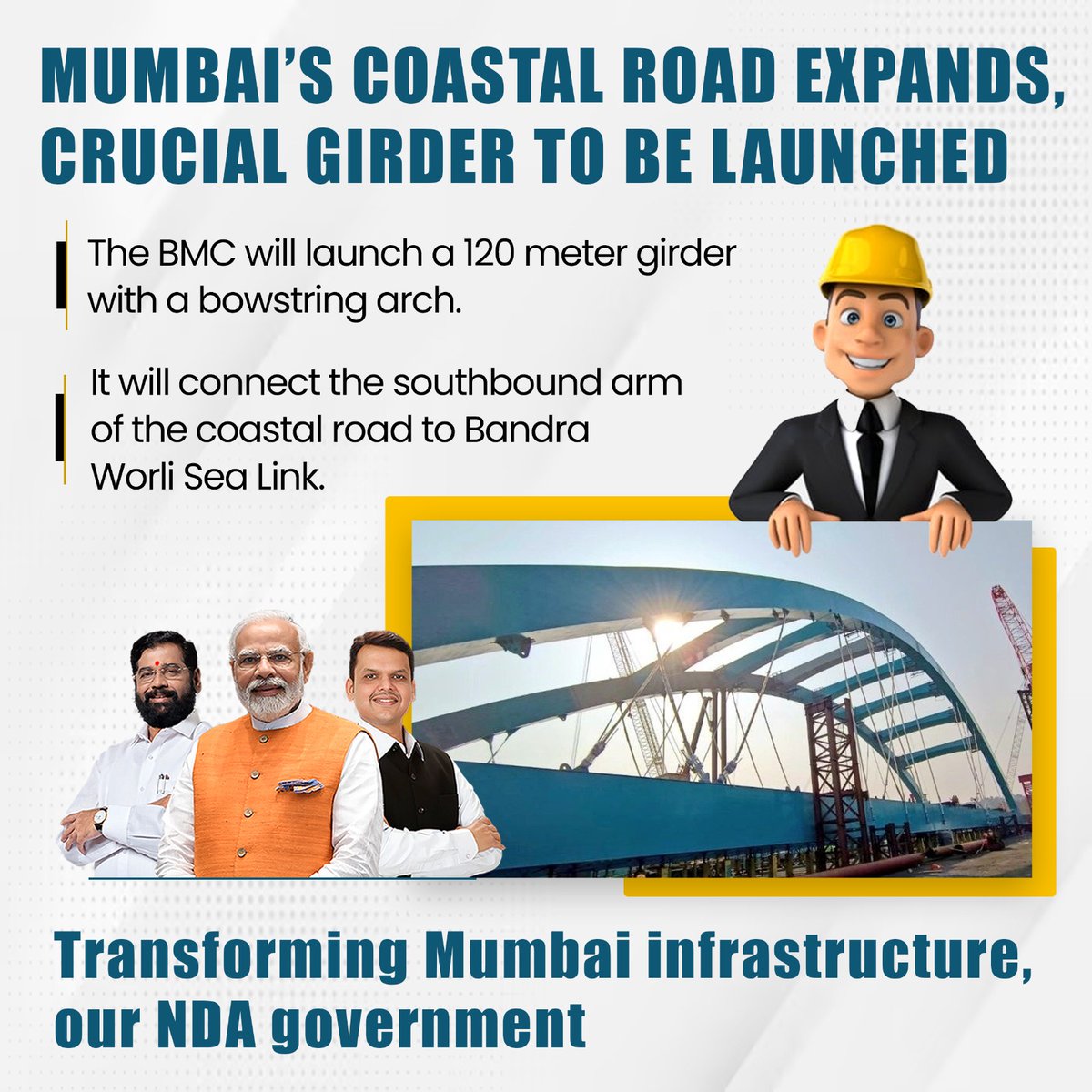 MUMBAI'S COASTAL ROAD EXPANDS, CRUCIAL GIRDER TO BE LAUNCHED

The BMC will launch a 120 meter girder with a bowstring arch.

It will connect the southbound arm of the coastal road to Bandra Worli Sea Link.

Transforming Mumbai infrastructure, our NDA government